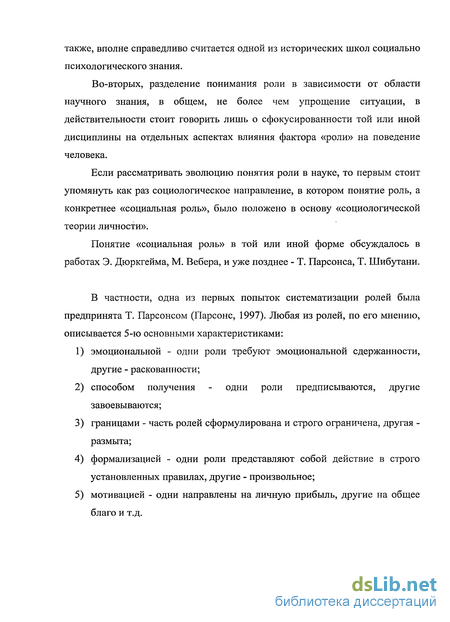 также, вполне справедливо считается одной из исторических школ социально психологического знания.

Во-вторых, разделение понимания роли в зависимости от области научного знания, в общем, не более чем упрощение ситуации, в действительности стоит говорить лишь о сфокусированности той или иной дисциплины на отдельных аспектах влияния фактора «роли» на поведение человека.

Если рассматривать эволюцию понятия роли в науке, то первым стоит упомянуть как раз социологическое направление, в котором понятие роль, а конкретнее «социальная роль», было положено в основу «социологической теории личности».

Понятие «социальная роль» в той или иной форме обсуждалось в работах Э. Дюркгейма, М. Вебера, и уже позднее - Т. Парсонса, Т. Шибутани.

В частности, одна из первых попыток систематизации ролей была предпринята Т. Парсонсом (Парсонс, 1997). Любая из ролей, по его мнению, описывается 5-ю основными характеристиками:

1) эмоциональной - одни роли требуют эмоциональной сдержанности, другие - раскованности;

2) способом получения - одни роли предписываются, другие завоевываются;

3) границами - часть ролей сформулирована и строго ограничена, другая - размыта;

4) формализацией - одни роли представляют собой действие в строго установленных правилах, другие - произвольное;

5) мотивацией - одни направлены на личную прибыль, другие на общее благо и т.д.

dsLib.net
библиотека диссертаций